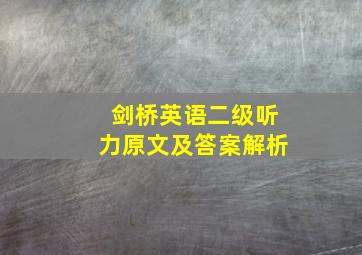 剑桥英语二级听力原文及答案解析